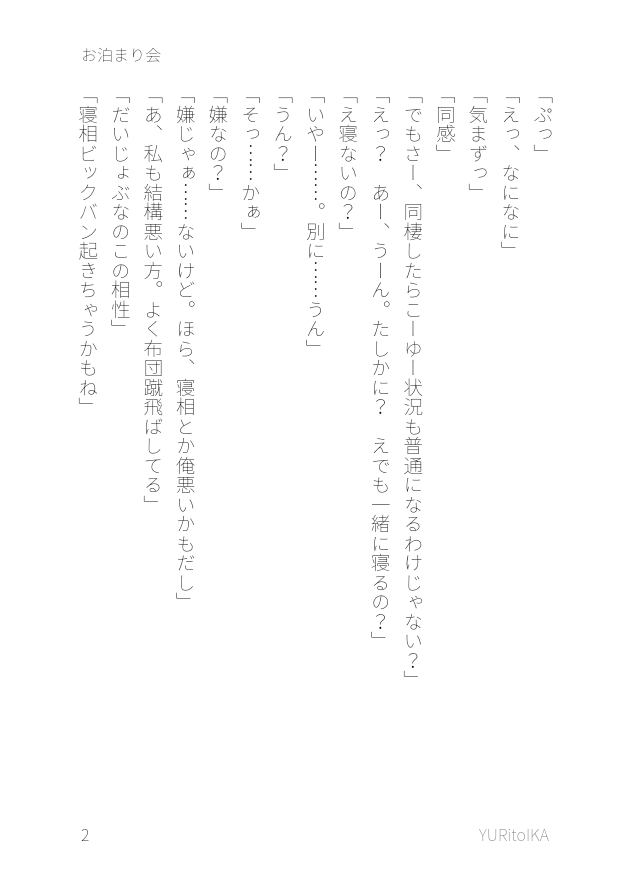 お泊まり会

「ぷっ」

「えっ、なになに」

「気まずっ」

「同感」

「でもさー、同棲したらこーゆー状況も普通になるわけじゃない？」

「えっ？　あー、うーん。たしかに？　えでも一緒に寝るの？」

「え寝ないの？」

「いやー……。別に……うん」

「うん？」

「そっ……かぁ」

「嫌なの？」

「嫌じゃぁ……ないけど。ほら、寝相とか俺悪いかもだし」

「あ、私も結構悪い方。よく布団蹴飛ばしてる」

「だいじょぶなのこの相性」

「寝相ビックバン起きちゃうかもね」

2

YURitoIKA